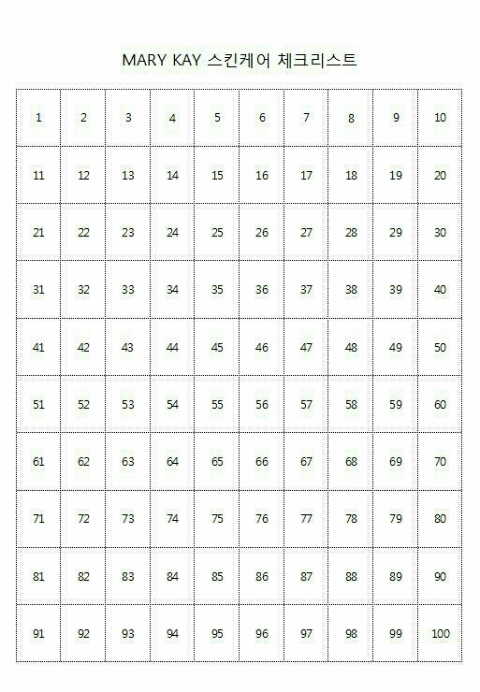 MARY KAY 스킨케어 체크리스트

| 1 | 2 | 3 | 4 | 5 | 6 | 7 | 8 | 9 | 10 |
|---|---|---|---|---|---|---|---|---|---|
| 11 | 12 | 13 | 14 | 15 | 16 | 17 | 18 | 19 | 20 |
| 21 | 22 | 23 | 24 | 25 | 26 | 27 | 28 | 29 | 30 |
| 31 | 32 | 33 | 34 | 35 | 36 | 37 | 38 | 39 | 40 |
| 41 | 42 | 43 | 44 | 45 | 46 | 47 | 48 | 49 | 50 |
| 51 | 52 | 53 | 54 | 55 | 56 | 57 | 58 | 59 | 60 |
| 61 | 62 | 63 | 64 | 65 | 66 | 67 | 68 | 69 | 70 |
| 71 | 72 | 73 | 74 | 75 | 76 | 77 | 78 | 79 | 80 |
| 81 | 82 | 83 | 84 | 85 | 86 | 87 | 88 | 89 | 90 |
| 91 | 92 | 93 | 94 | 95 | 96 | 97 | 98 | 99 | 100 |